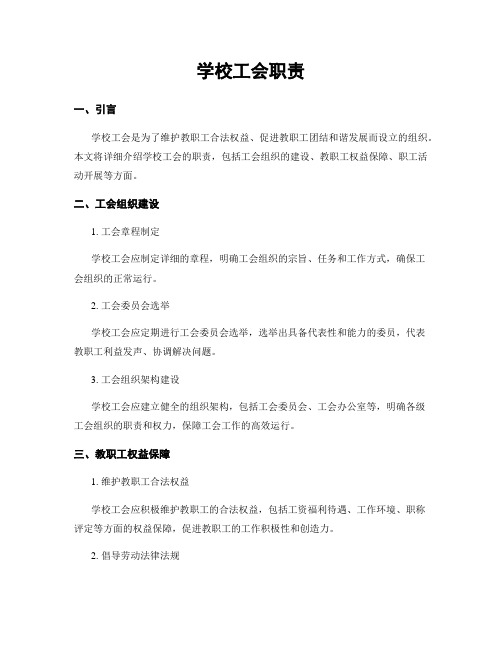 学校工会职责

一、引言

学校工会是为了维护教职工合法权益、促进教职工团结和谐发展而设立的组织。本文将详细介绍学校工会的职责，包括工会组织的建设、教职工权益保障、职工活动开展等方面。

二、工会组织建设

1. 工会章程制定

学校工会应制定详细的章程，明确工会组织的宗旨、任务和工作方式，确保工会组织的正常运行。

2. 工会委员会选举

学校工会应定期进行工会委员会选举，选举出具备代表性和能力的委员，代表教职工利益发声、协调解决问题。

3. 工会组织架构建设

学校工会应建立健全的组织架构，包括工会委员会、工会办公室等，明确各级工会组织的职责和权力，保障工会工作的高效运行。

三、教职工权益保障

1. 维护教职工合法权益

学校工会应积极维护教职工的合法权益，包括工资福利待遇、工作环境、职称评定等方面的权益保障，促进教职工的工作积极性和创造力。

2. 倡导劳动法律法规